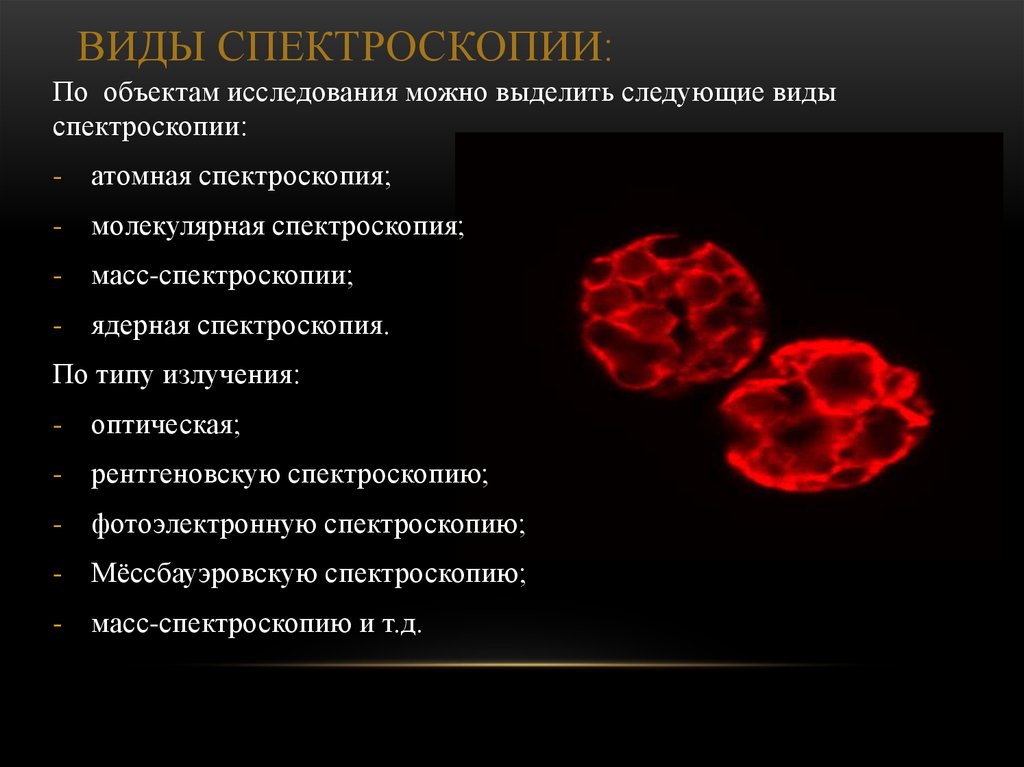 ВИДЫ СПЕКТРОСКОПИИ:

По объектам исследования можно выделить следующие виды спектроскопии:

- атомная спектроскопия;
- молекулярная спектроскопия;
- масс-спектроскопии;
- ядерная спектроскопия.

По типу излучения:

- оптическая;
- рентгеновскую спектроскопию;
- фотоэлектронную спектроскопию;
- Мёссбауэровскую спектроскопию;
- масс-спектроскопию и т.д.